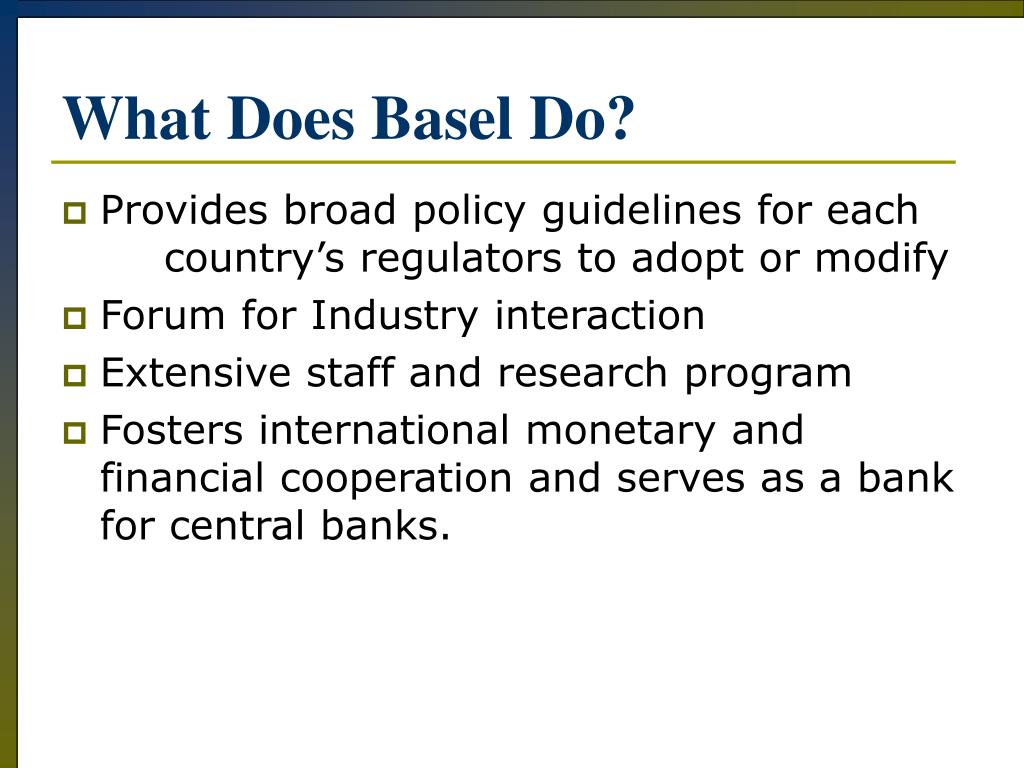 What Does Basel Do?

Provides broad policy guidelines for each country’s regulators to adopt or modify

Forum for Industry interaction

Extensive staff and research program

Fosters international monetary and financial cooperation and serves as a bank for central banks.